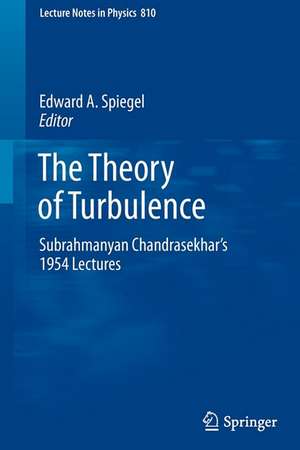 Lecture Notes in Physics 810

Edward A. Spiegel
Editor

The Theory of Turbulence

Subrahmanyan Chandrasekhar's 1954 Lectures

Springer